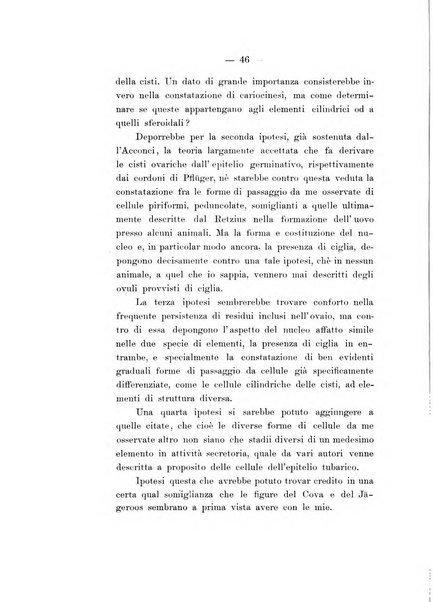 — 46 —

della cisti. Un dato di grande importanza consisterebbe invero nella constatazione di cariocinesi, ma come determinare se queste appartengano agli elementi cilindrici od a quelli sferoidali?

Deporrebbe per la seconda ipotesi, già sostenuta dall'Acconci, la teoria largamente accettata che fa derivare le cisti ovariche dall'epitelio germinativo, rispettivamente dai cordoni di Pflüger, nè starebbe contro questa veduta la constatazione fra le forme di passaggio da me osservate di cellule piriformi, peduncolate, somiglianti a quelle ultimamente descritte dal Retzius nella formazione dell'uovo presso alcuni animali. Ma la forma e costituzione del nucleo e, in particolar modo ancora, la presenza di ciglia, depongono decisamente contro una tale ipotesi, chè in nessun animale, a quel che io sappia, vennero mai descritti degli ovuli provvisti di ciglia.

La terza ipotesi sembrerebbe trovare conforto nella frequente persistenza di residui inclusi nell'ovaio, ma contro di essa depongono l'aspetto del nucleo affatto simile nelle due specie di elementi, la presenza di ciglia in entrambe, e specialmente la constatazione di ben evidenti graduali forme di passaggio da cellule già specificamente differenziate, come le cellule cilindriche delle cisti, ad elementi di struttura diversa.

Una quarta ipotesi si sarebbe potuto aggiungere a quelle citate, che cioè le diverse forme di cellule da me osservate altro non siano che stadii diversi di un medesimo elemento in attività secretoria, quale da vari autori venne descritta a proposito delle cellule dell'epitelio tubarico.

Ipotesi questa che avrebbe potuto trovar credito in una certa qual somiglianza che le figure del Cova e del Jägeroos sembrano a prima vista avere con le mie.